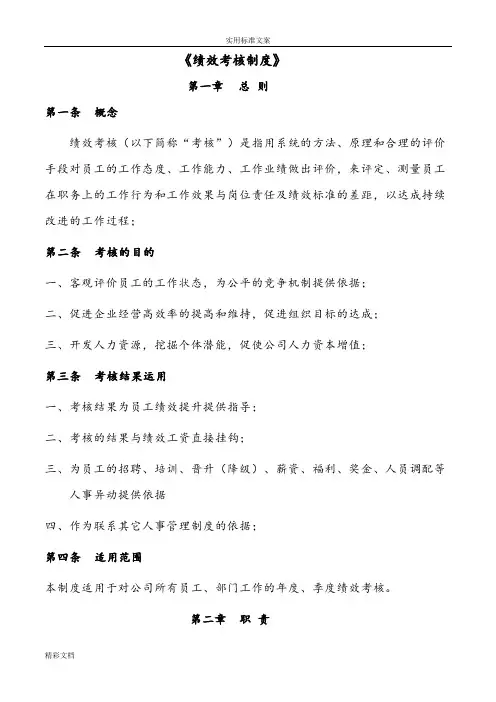 实用标准文案

《绩效考核制度》

第一章 总 则

第一条 概念

绩效考核（以下简称“考核”）是指用系统的方法、原理和合理的评价手段对员工的工作态度、工作能力、工作业绩做出评价，来评定、测量员工在职务上的工作行为和工作效果与岗位责任及绩效标准的差距，以达成持续改进的工作过程；

第二条 考核的目的

一、客观评价员工的工作状态，为公平的竞争机制提供依据；

二、促进企业经营高效率的提高和维持，促进组织目标的达成；

三、开发人力资源，挖掘个体潜能，促使公司人力资本增值；

第三条 考核结果运用

一、考核结果为员工绩效提升提供指导；

二、考核的结果与绩效工资直接挂钩；

三、为员工的招聘、培训、晋升（降级）、薪资、福利、奖金、人员调配等人事异动提供依据

四、作为联系其它人事管理制度的依据；

第四条 适用范围

本制度适用于对公司所有员工、部门工作的年度、季度绩效考核。

第二章 职 责

精彩文档